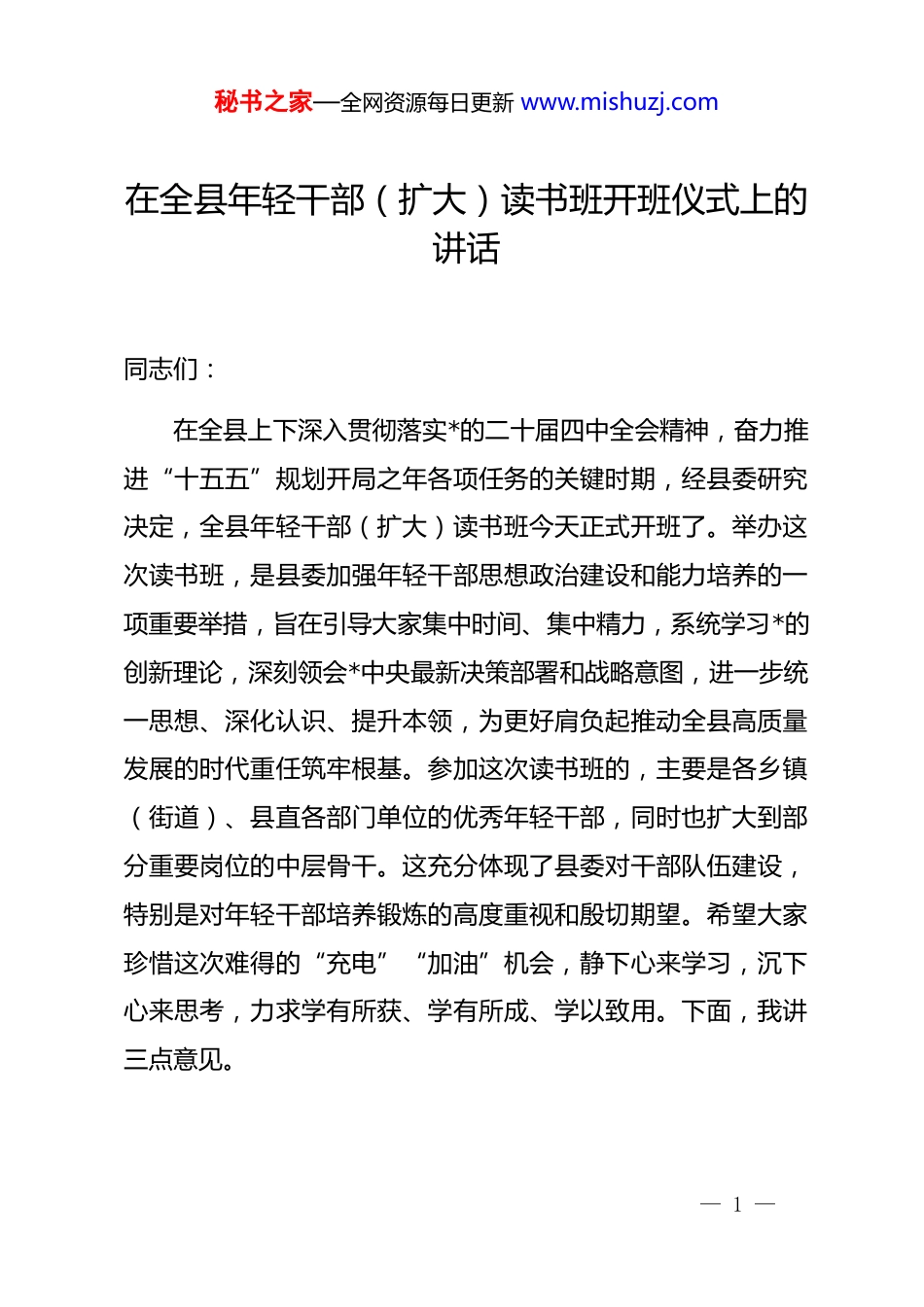 秘书之家—全网资源每日更新 www.mishuzj.com

在全县年轻干部（扩大）读书班开班仪式上的讲话

同志们：

在全县上下深入贯彻落实*的二十届四中全会精神，奋力推进“十五五”规划开局之年各项任务的关键时期，经县委研究决定，全县年轻干部（扩大）读书班今天正式开班了。举办这次读书班，是县委加强年轻干部思想政治建设和能力培养的一项重要举措，旨在引导大家集中时间、集中精力，系统学习*的创新理论，深刻领会*中央最新决策部署和战略意图，进一步统一思想、深化认识、提升本领，为更好肩负起推动全县高质量发展的时代重任筑牢根基。参加这次读书班的，主要是各乡镇（街道）、县直各部门单位的优秀年轻干部，同时也扩大到部分重要岗位的中层骨干。这充分体现了县委对干部队伍建设，特别是对年轻干部培养锻炼的高度重视和殷切期望。希望大家珍惜这次难得的“充电”“加油”机会，静下心来学习，沉下心来思考，力求学有所获、学有所成、学以致用。下面，我讲三点意见。

— 1 —